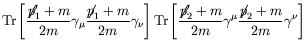 $\mathrm{Tr}\left[\frac{\not{p}'_1+m}{2m}\gamma_\mu\frac{\not{p}_1+m}{2m}\gamma_\nu\right]\mathrm{Tr}\left[\frac{\not{p}'_2+m}{2m}\gamma^\mu\frac{\not{p}_2+m}{2m}\gamma^\nu\right]$